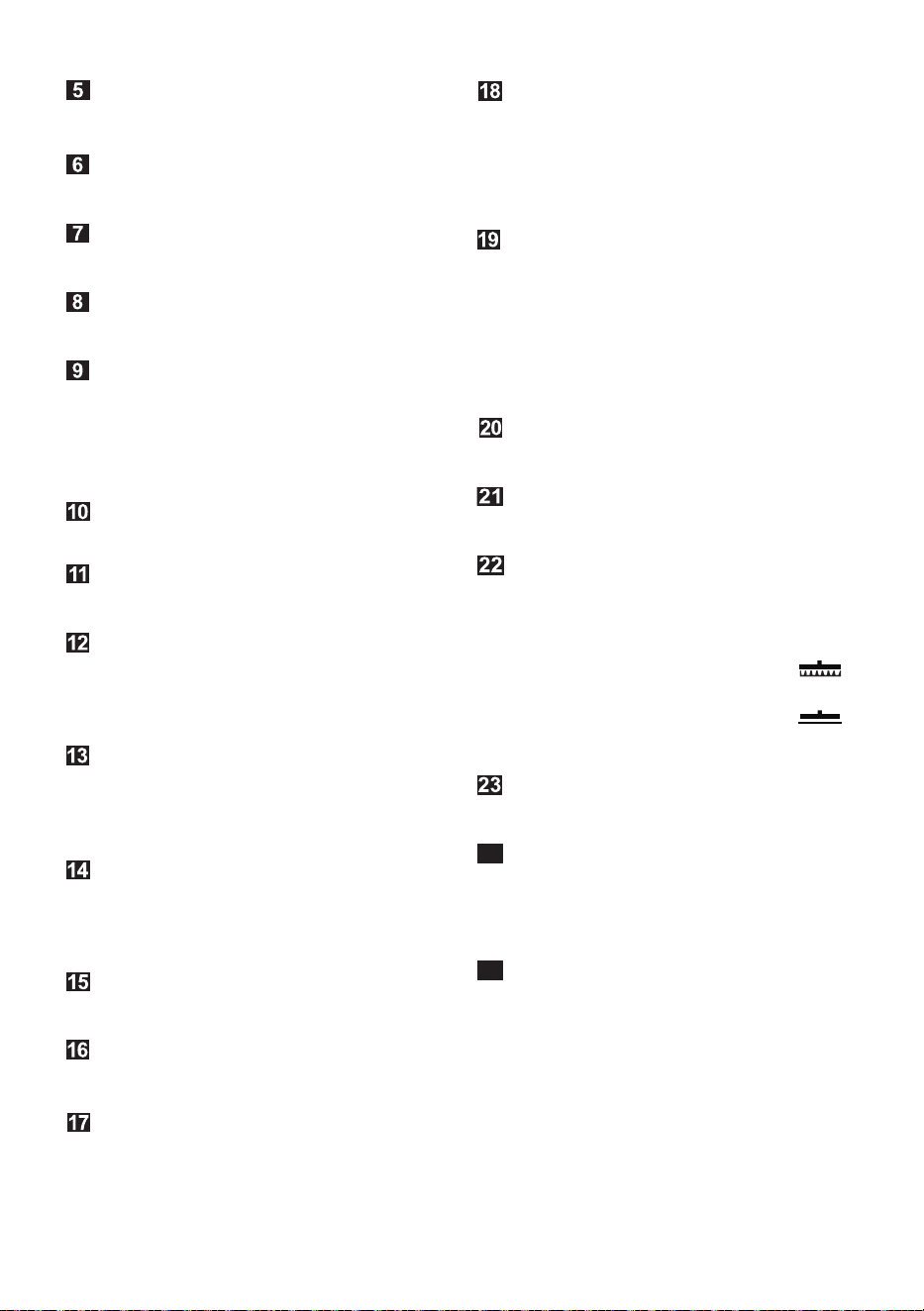 5

6

7

8

9

10

11

12

13

14

15

16

17

18

19

20

21

22

23